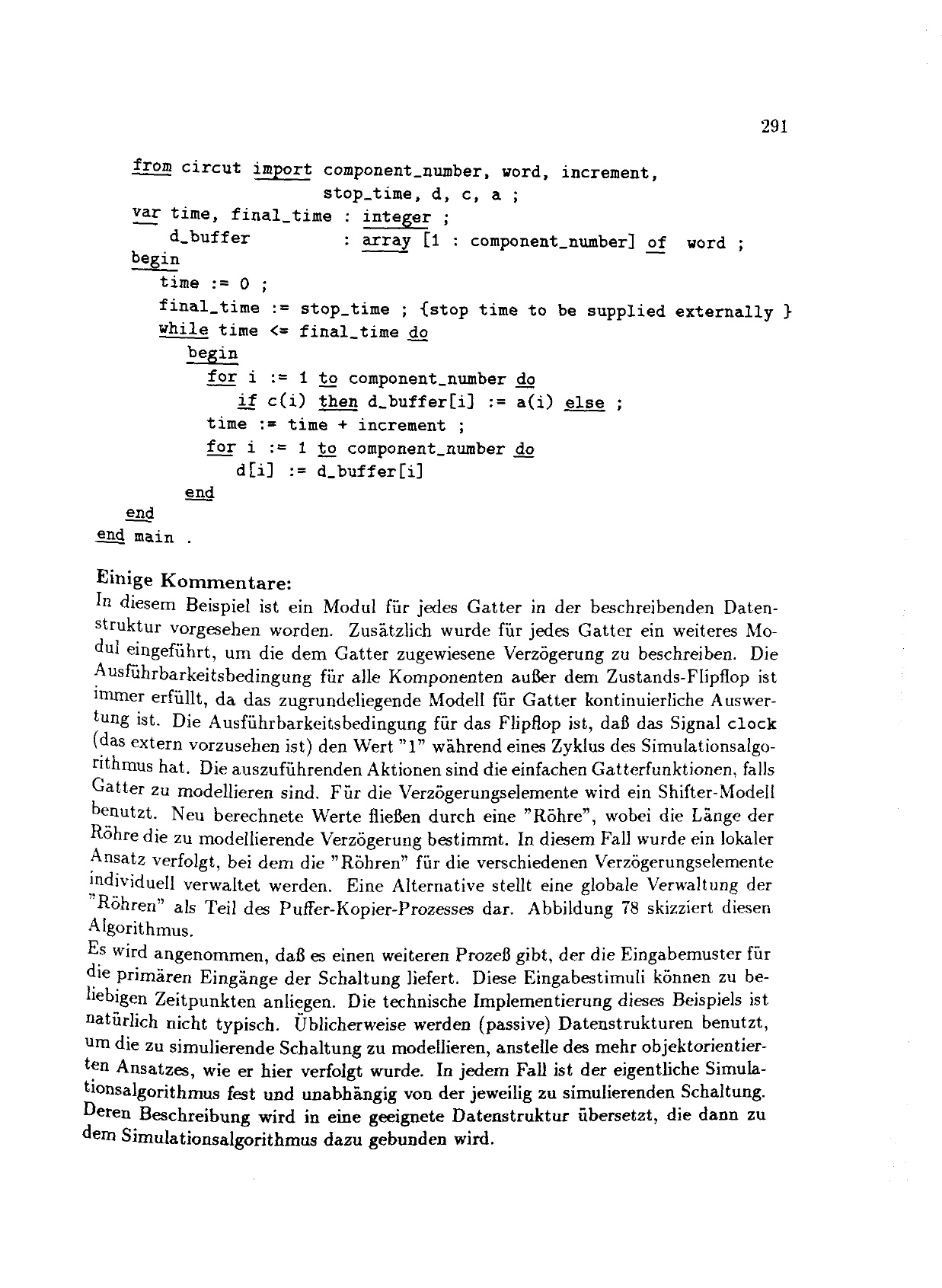 291

from circut import component_number, word, increment,
                  stop_time, d, c, a ;
var time, final_time : integer ;
   d_buffer          : array [1 : component_number] of  word ;
begin
   time := 0 ;
   final_time := stop_time ; {stop time to be supplied externally }
   while time <= final_time do
      begin
        for i := 1 to component_number do
           if c(i) then d_buffer[i] := a(i) else ;
        time := time + increment ;
        for i := 1 to component_number do
           d[i] := d_buffer[i]
      end
   end
end main .

Einige Kommentare:
In diesem Beispiel ist ein Modul für jedes Gatter in der beschreibenden Datenstruktur vorgesehen worden. Zusätzlich wurde für jedes Gatter ein weiteres Modul eingeführt, um die dem Gatter zugewiesene Verzögerung zu beschreiben. Die Ausführbarkeitsbedingung für alle Komponenten außer dem Zustands-Flipflop ist immer erfüllt, da das zugrundeliegende Modell für Gatter kontinuierliche Auswertung ist. Die Ausführbarkeitsbedingung für das Flipflop ist, daß das Signal clock (das extern vorzusehen ist) den Wert "1" während eines Zyklus des Simulationsalgorithmus hat. Die auszuführenden Aktionen sind die einfachen Gatterfunktionen, falls Gatter zu modellieren sind. Für die Verzögerungselemente wird ein Shifter-Modell benutzt. Neu berechnete Werte fließen durch eine "Röhre", wobei die Länge der Röhre die zu modellierende Verzögerung bestimmt. In diesem Fall wurde ein lokaler Ansatz verfolgt, bei dem die "Röhren" für die verschiedenen Verzögerungselemente individuell verwaltet werden. Eine Alternative stellt eine globale Verwaltung der "Röhren" als Teil des Puffer-Kopier-Prozesses dar. Abbildung 78 skizziert diesen Algorithmus.
Es wird angenommen, daß es einen weiteren Prozeß gibt, der die Eingabemuster für die primären Eingänge der Schaltung liefert. Diese Eingabestimuli können zu beliebigen Zeitpunkten anliegen. Die technische Implementierung dieses Beispiels ist natürlich nicht typisch. Üblicherweise werden (passive) Datenstrukturen benutzt, um die zu simulierende Schaltung zu modellieren, anstelle des mehr objektorientierten Ansatzes, wie er hier verfolgt wurde. In jedem Fall ist der eigentliche Simulationsalgorithmus fest und unabhängig von der jeweilig zu simulierenden Schaltung. Deren Beschreibung wird in eine geeignete Datenstruktur übersetzt, die dann zu dem Simulationsalgorithmus dazu gebunden wird.